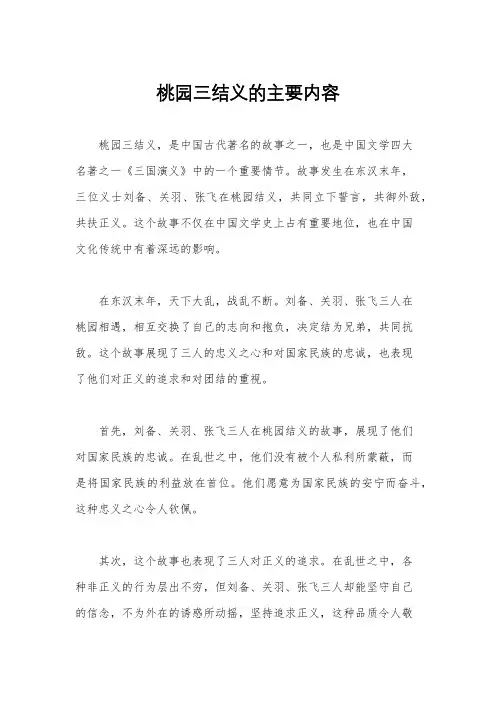 桃园三结义的主要内容

桃园三结义，是中国古代著名的故事之一，也是中国文学四大名著之一《三国演义》中的一个重要情节。故事发生在东汉末年，三位义士刘备、关羽、张飞在桃园结义，共同立下誓言，共御外敌，共扶正义。这个故事不仅在中国文学史上占有重要地位，也在中国文化传统中有着深远的影响。

在东汉末年，天下大乱，战乱不断。刘备、关羽、张飞三人在桃园相遇，相互交换了自己的志向和抱负，决定结为兄弟，共同抗敌。这个故事展现了三人的忠义之心和对国家民族的忠诚，也表现了他们对正义的追求和对团结的重视。

首先，刘备、关羽、张飞三人在桃园结义的故事，展现了他们对国家民族的忠诚。在乱世之中，他们没有被个人私利所蒙蔽，而是将国家民族的利益放在首位。他们愿意为国家民族的安宁而奋斗，这种忠义之心令人钦佩。

其次，这个故事也表现了三人对正义的追求。在乱世之中，各种非正义的行为层出不穷，但刘备、关羽、张飞三人却能坚守自己的信念，不为外在的诱惑所动摇，坚持追求正义，这种品质令人敬